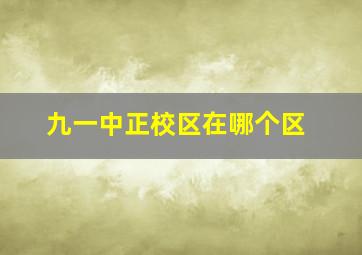 九一中正校区在哪个区